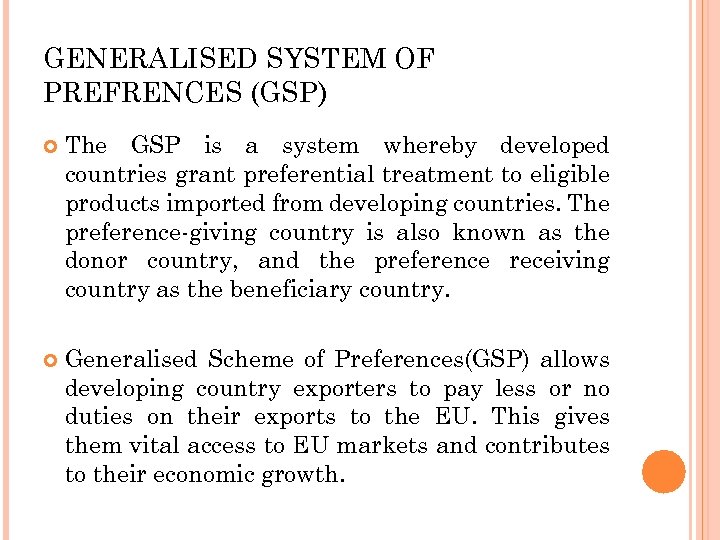 GENERALISED SYSTEM OF PREFRENCES (GSP)

The GSP is a system whereby developed countries grant preferential treatment to eligible products imported from developing countries. The preference-giving country is also known as the donor country, and the preference receiving country as the beneficiary country.

Generalised Scheme of Preferences(GSP) allows developing country exporters to pay less or no duties on their exports to the EU. This gives them vital access to EU markets and contributes to their economic growth.